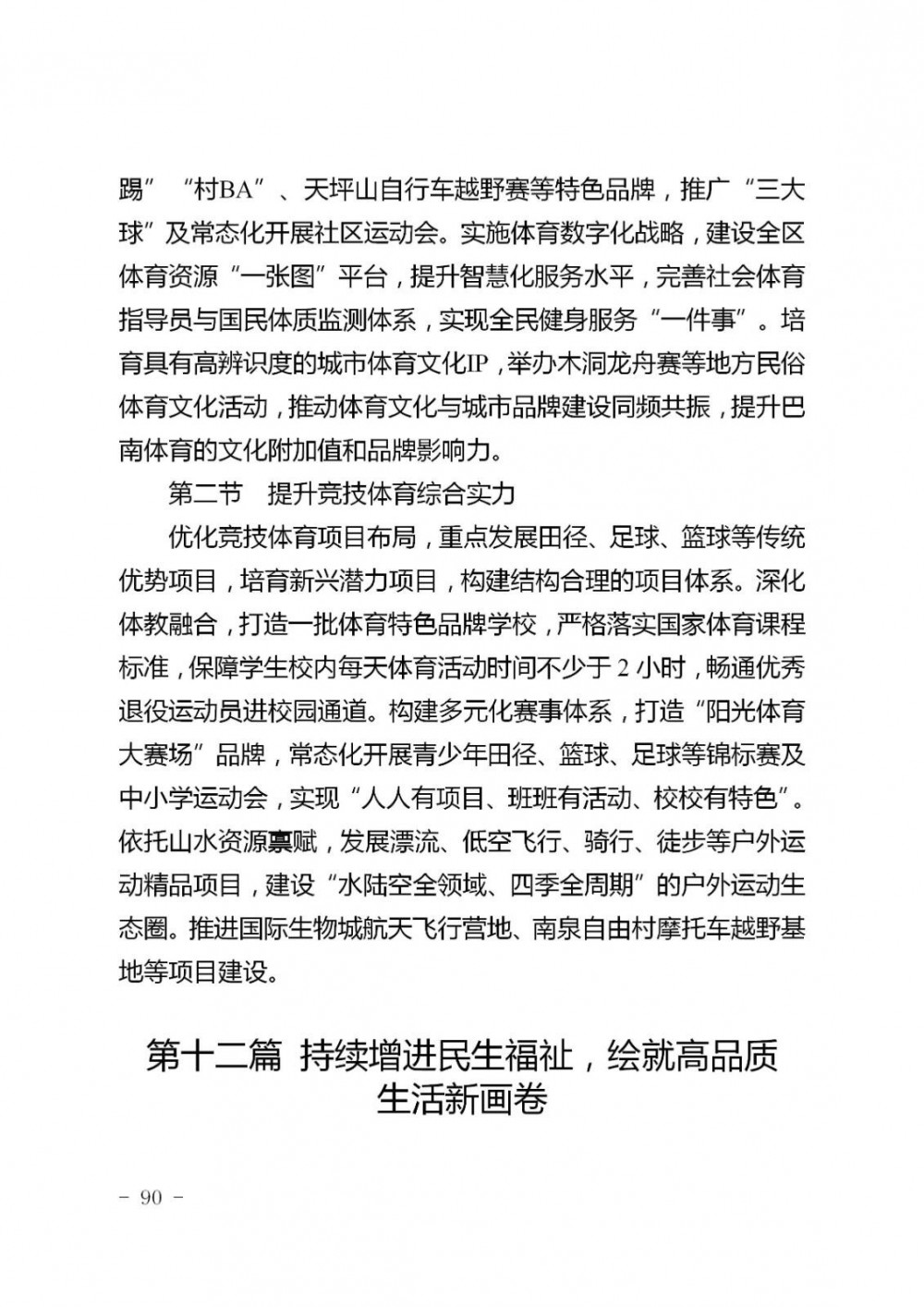 踢”“村BA”、天坪山自行车越野赛等特色品牌，推广“三大球”及常态化开展社区运动会。实施体育数字化战略，建设全区体育资源“一张图”平台，提升智慧化服务水平，完善社会体育指导员与国民体质监测体系，实现全民健身服务“一件事”。培育具有高辨识度的城市体育文化IP，举办木洞龙舟赛等地方民俗体育文化活动，推动体育文化与城市品牌建设同频共振，提升巴南体育的文化附加值和品牌影响力。

第二节　提升竞技体育综合实力

优化竞技体育项目布局，重点发展田径、足球、篮球等传统优势项目，培育新兴潜力项目，构建结构合理的项目体系。深化体教融合，打造一批体育特色品牌学校，严格落实国家体育课程标准，保障学生校内每天体育活动时间不少于 2 小时，畅通优秀退役运动员进校园通道。构建多元化赛事体系，打造“阳光体育大赛场”品牌，常态化开展青少年田径、篮球、足球等锦标赛及中小学运动会，实现“人人有项目、班班有活动、校校有特色”。依托山水资源禀赋，发展漂流、低空飞行、骑行、徒步等户外运动精品项目，建设“水陆空全领域、四季全周期”的户外运动生态圈。推进国际生物城航天飞行营地、南泉自由村摩托车越野基地等项目建设。

第十二篇　持续增进民生福祉，绘就高品质生活新画卷

－ 90 －